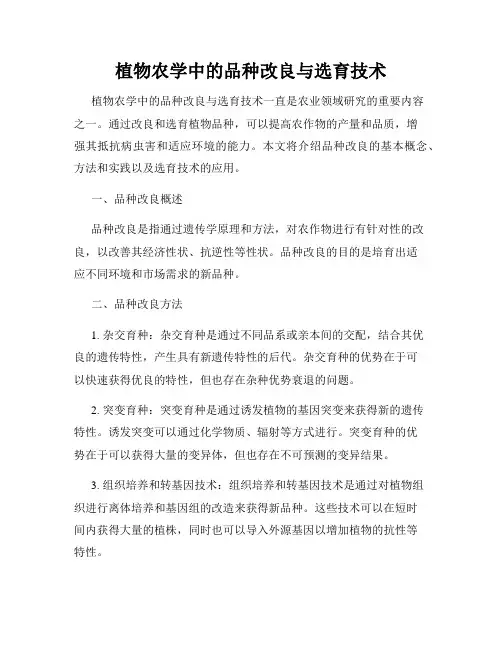 植物农学中的品种改良与选育技术

植物农学中的品种改良与选育技术一直是农业领域研究的重要内容之一。通过改良和选育植物品种，可以提高农作物的产量和品质，增强其抵抗病虫害和适应环境的能力。本文将介绍品种改良的基本概念、方法和实践以及选育技术的应用。

一、品种改良概述

品种改良是指通过遗传学原理和方法，对农作物进行有针对性的改良，以改善其经济性状、抗逆性等性状。品种改良的目的是培育出适应不同环境和市场需求的新品种。

二、品种改良方法

1. 杂交育种：杂交育种是通过不同品系或亲本间的交配，结合其优良的遗传特性，产生具有新遗传特性的后代。杂交育种的优势在于可以快速获得优良的特性，但也存在杂种优势衰退的问题。

2. 突变育种：突变育种是通过诱发植物的基因突变来获得新的遗传特性。诱发突变可以通过化学物质、辐射等方式进行。突变育种的优势在于可以获得大量的变异体，但也存在不可预测的变异结果。

3. 组织培养和转基因技术：组织培养和转基因技术是通过对植物组织进行离体培养和基因组的改造来获得新品种。这些技术可以在短时间内获得大量的植株，同时也可以导入外源基因以增加植物的抗性等特性。